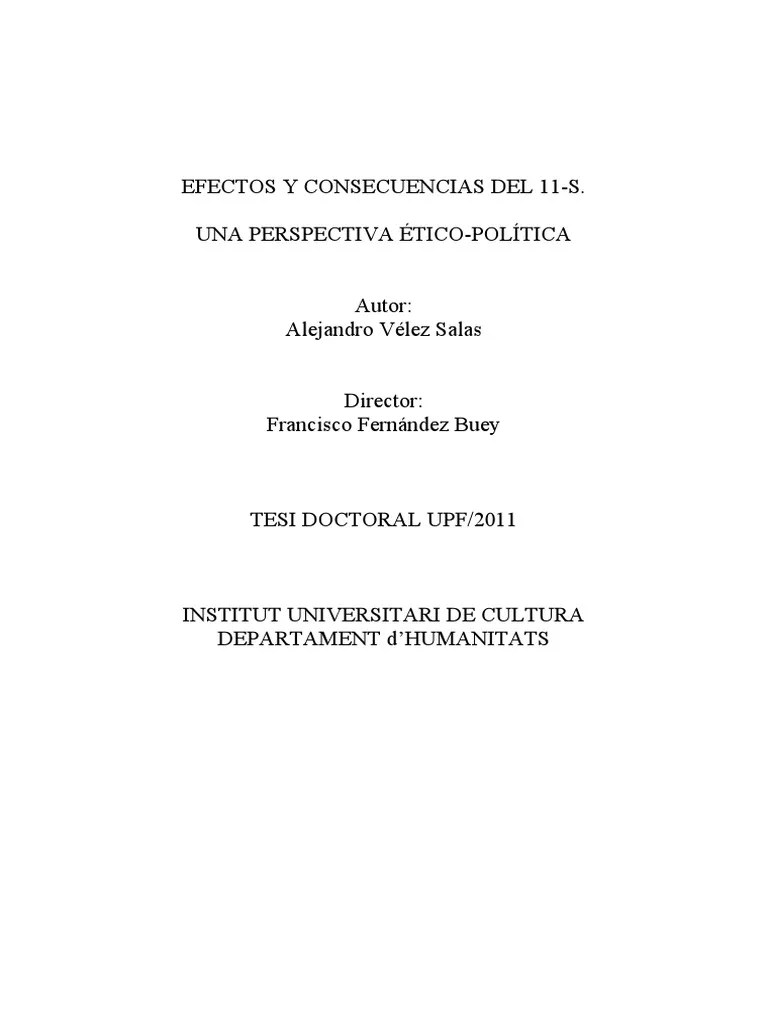 EFECTOS Y CONSECUENCIAS DEL 11-S.

UNA PERSPECTIVA ÉTICO-POLÍTICA

Autor:
Alejandro Vélez Salas

Director:
Francisco Fernández Buey

TESI DOCTORAL UPF/2011

INSTITUT UNIVERSITARI DE CULTURA
DEPARTAMENT d'HUMANITATS